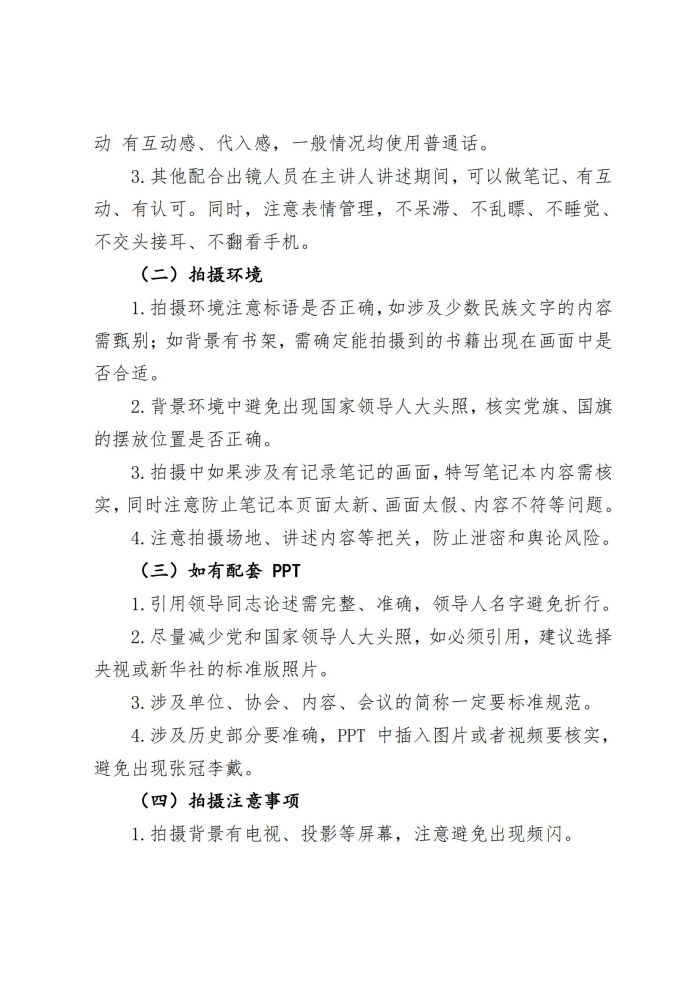 动 有互动感、代入感，一般情况均使用普通话。

3.其他配合出镜人员在主讲人讲述期间，可以做笔记、有互动、有认可。同时，注意表情管理，不呆滞、不乱瞟、不睡觉、不交头接耳、不翻看手机。

（二）拍摄环境

1.拍摄环境注意标语是否正确，如涉及少数民族文字的内容需甄别；如背景有书架，需确定能拍摄到的书籍出现在画面中是否合适。

2.背景环境中避免出现国家领导人大头照，核实党旗、国旗的摆放位置是否正确。

3.拍摄中如果涉及有记录笔记的画面，特写笔记本内容需核实，同时注意防止笔记本页面太新、画面太假、内容不符等问题。

4.注意拍摄场地、讲述内容等把关，防止泄密和舆论风险。

（三）如有配套 PPT

1.引用领导同志论述需完整、准确，领导人名字避免折行。

2.尽量减少党和国家领导人大头照，如必须引用，建议选择央视或新华社的标准版照片。

3.涉及单位、协会、内容、会议的简称一定要标准规范。

4.涉及历史部分要准确，PPT 中插入图片或者视频要核实，避免出现张冠李戴。

（四）拍摄注意事项

1.拍摄背景有电视、投影等屏幕，注意避免出现频闪。